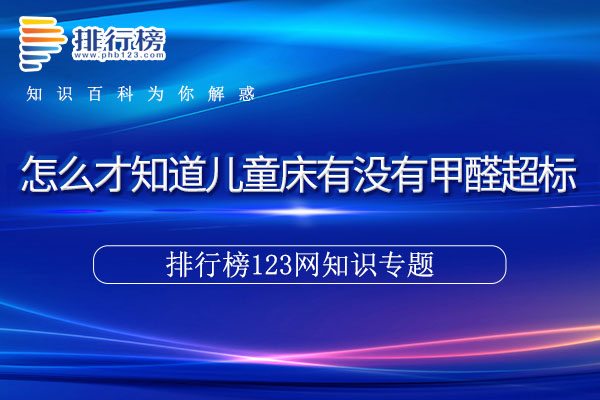 排行榜
www.phb123.com

知识百科为你解惑

怎么才知道儿童床有没有甲醛超标

排行榜123网知识专题